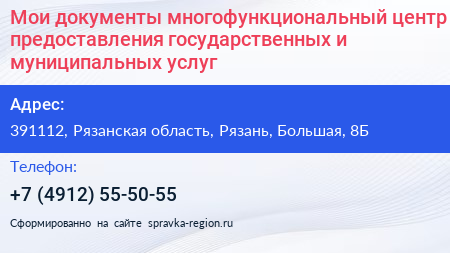 Мои документы многофункциональный центр предоставления государственных и муниципальных услуг

Адрес:

391112, Рязанская область, Рязань, Большая, 8Б

Телефон:

+7 (4912) 55-50-55

Сформированно на сайте spravka-region.ru